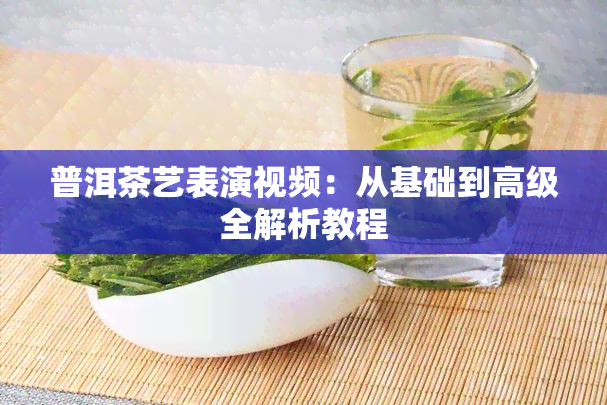 普洱茶艺表演视频：从基础到高级全解析教程